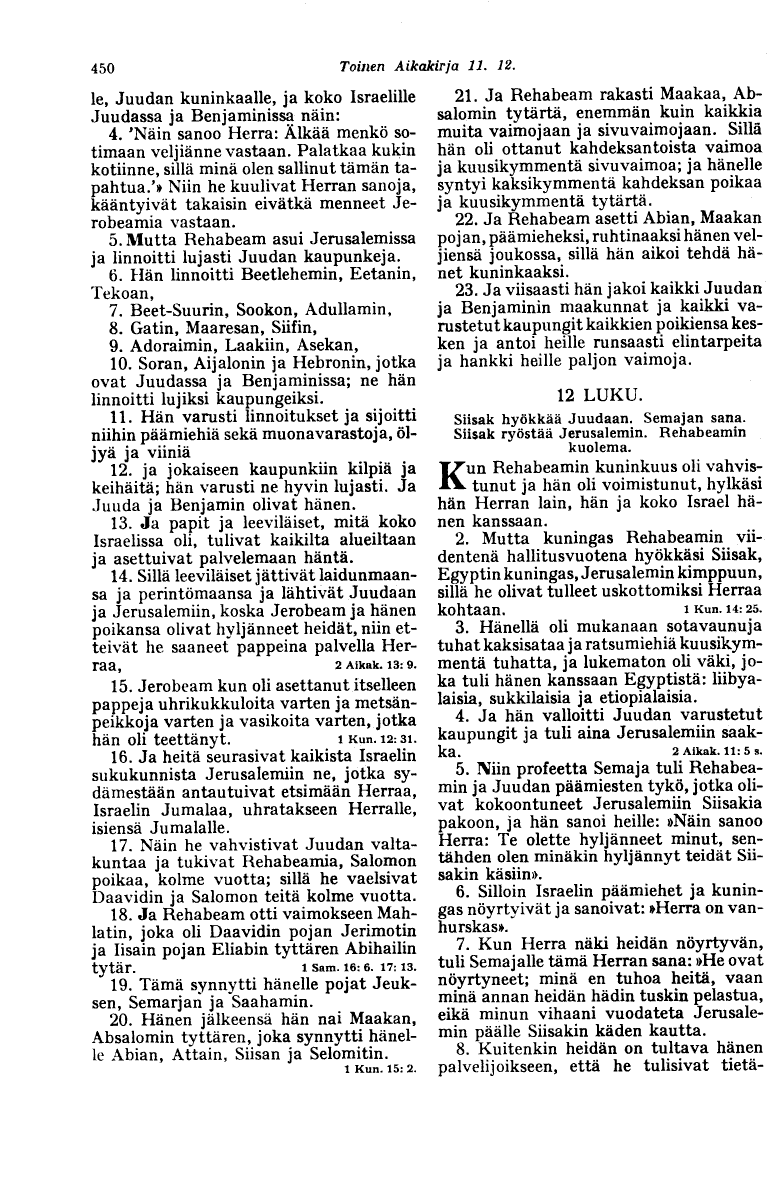 450 Toinen Aikakirja 11. 12.

le, Juudan kuninkaalle, ja koko Israelille Juudassa ja Benjaminissa näin:

4. 'Näin sanoo Herra: Älkää menkö sotimaan veljiänne vastaan. Palatkaa kukin kotiinne, sillä minä olen sallinut tämän tapahtua.'» Niin he kuulivat Herran sanoja, kääntyivät takaisin eivätkä menneet Jerobeamia vastaan.

5. Mutta Rehabeam asui Jerusalemissa ja linnoitti lujasti Juudan kaupunkeja.

6. Hän linnoitti Beetlehemin, Eetanin, Tekoan,

7. Beet-Suurin, Sookon, Adullamin,

8. Gatin, Maaresan, Siifin,

9. Adoraimin, Laakiin, Asekan,

10. Soran, Aijalonin ja Hebronin, jotka ovat Juudassa ja Benjaminissa; ne hän linnoitti lujiksi kaupungeiksi.

11. Hän varusti linnoitukset ja sijoitti niihin päämiehiä sekä muonavarastoja, öljyä ja viiniä

12. ja jokaiseen kaupunkiin kilpiä ja keihäitä; hän varusti ne hyvin lujasti. Ja Juuda ja Benjamin olivat hänen.

13. Ja papit ja leeviläiset, mitä koko Israelissa oli, tulivat kaikilta alueiltaan ja asettuivat palvelemaan häntä.

14. Sillä leeviläiset jättivät laidunmaansa ja perintömaansa ja lähtivät Juudaan ja Jerusalemiin, koska Jerobeam ja hänen poikansa olivat hyljänneet heidät, niin etteivät he saaneet pappeina palvella Herraa, 2 Aikak. 13: 9.

15. Jerobeam kun oli asettanut itselleen pappeja uhrikukkuloita varten ja metsänpeikkoja varten ja vasikoita varten, jotka hän oli teettänyt. 1 Kun. 12: 31.

16. Ja heitä seurasivat kaikista Israelin sukukunnista Jerusalemiin ne, jotka sydämestään antautuivat etsimään Herraa, Israelin Jumalaa, uhratakseen Herralle, isiensä Jumalalle.

17. Näin he vahvistivat Juudan valtakuntaa ja tukivat Rehabeamia, Salomon poikaa, kolme vuotta; sillä he vaelsivat Daavidin ja Salomon teitä kolme vuotta.

18. Ja Rehabeam otti vaimokseen Mahlatin, joka oli Daavidin pojan Jerimotin ja Iisain pojan Eliabin tyttären Abihailin tytär. 1 Sam. 16: 6. 17: 13.

19. Tämä synnytti hänelle pojat Jeuksen, Semarjan ja Saahamin.

20. Hänen jälkeensä hän nai Maakan, Absalomin tyttären, joka synnytti hänelle Abian, Attain, Siisan ja Selomitin. 1 Kun. 15: 2.

21. Ja Rehabeam rakasti Maakaa, Absalomin tytärtä, enemmän kuin kaikkia muita vaimojaan ja sivuvaimojaan. Sillä hän oli ottanut kahdeksantoista vaimoa ja kuusikymmentä sivuvaimoa; ja hänelle syntyi kaksikymmentä kahdeksan poikaa ja kuusikymmentä tytärtä.

22. Ja Rehabeam asetti Abian, Maakan pojan, päämieheksi, ruhtinaaksi hänen veljiensä joukossa, sillä hän aikoi tehdä hänet kuninkaaksi.

23. Ja viisaasti hän jakoi kaikki Juudan ja Benjaminin maakunnat ja kaikki varustetut kaupungit kaikkien poikiensa kesken ja antoi heille runsaasti elintarpeita ja hankki heille paljon vaimoja.

12 LUKU.

Siisak hyökkää Juudaan. Semajan sana. Siisak ryöstää Jerusalemin. Rehabeamin kuolema.

Kun Rehabeamin kuninkuus oli vahvistunut ja hän oli voimistunut, hylkäsi hän Herran lain, hän ja koko Israel hänen kanssaan.

2. Mutta kuningas Rehabeamin viidentenä hallitusvuotena hyökkäsi Siisak, Egyptin kuningas, Jerusalemin kimppuun, sillä he olivat tulleet uskottomiksi Herraa kohtaan. 1 Kun. 14: 25.

3. Hänellä oli mukanaan sotavaunuja tuhat kaksisataa ja ratsumiehiä kuusikymmentä tuhatta, ja lukematon oli väki, joka tuli hänen kanssaan Egyptistä: liibyalaisia, sukkilaisia ja etiopialaisia.

4. Ja hän valloitti Juudan varustetut kaupungit ja tuli aina Jerusalemiin saakka. 2 Aikak. 11: 5 s.

5. Niin profeetta Semaja tuli Rehabeamin ja Juudan päämiesten tykö, jotka olivat kokoontuneet Jerusalemiin Siisakia pakoon, ja hän sanoi heille: »Näin sanoo Herra: Te olette hyljänneet minut, sentähden olen minäkin hyljännyt teidät Siisakin käsiin».

6. Silloin Israelin päämiehet ja kuningas nöyrtyivät ja sanoivat: »Herra on vanhurskas».

7. Kun Herra näki heidän nöyrtyvän, tuli Semajalle tämä Herran sana: »He ovat nöyrtyneet; minä en tuhoa heitä, vaan minä annan heidän hädin tuskin pelastua, eikä minun vihaani vuodateta Jerusalemin päälle Siisakin käden kautta.

8. Kuitenkin heidän on tultava hänen palvelijoikseen, että he tulisivat tietä-